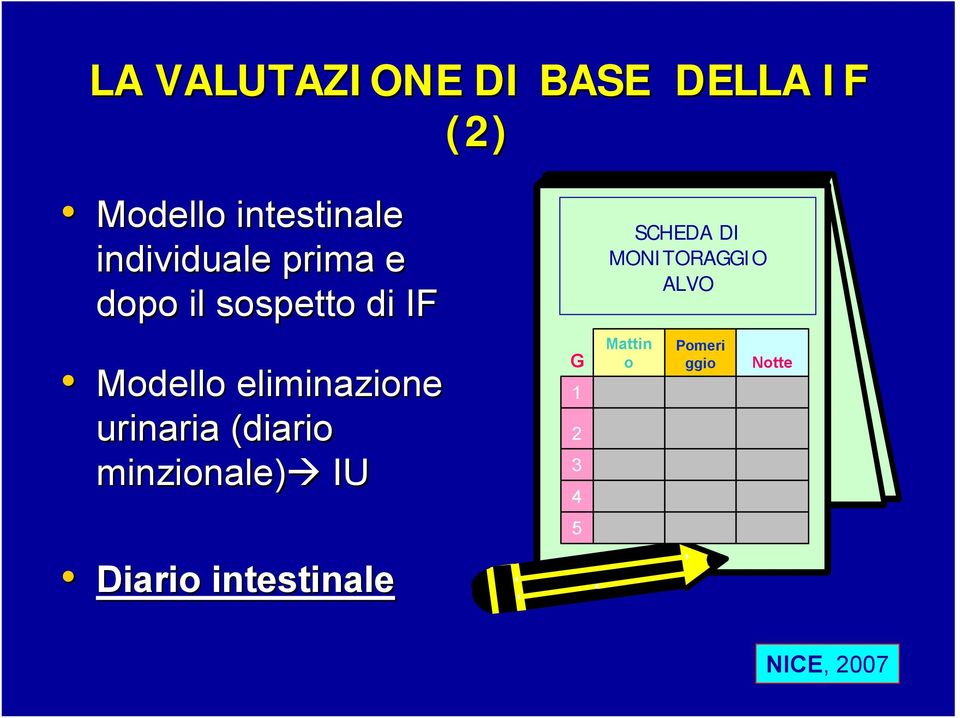 LA VALUTAZIONE DI BASE DELLA IF (2)

• Modello intestinale individuale prima e dopo il sospetto di IF

• Modello eliminazione urinaria (diario minzionale)→ IU

• Diario intestinale

SCHEDA DI MONITORAGGIO ALVO

| G | Mattino | Pomeriggio | Notte |
|---|---|---|---|
| 1 | | | |
| 2 | | | |
| 3 | | | |
| 4 | | | |
| 5 | | | |

NICE, 2007